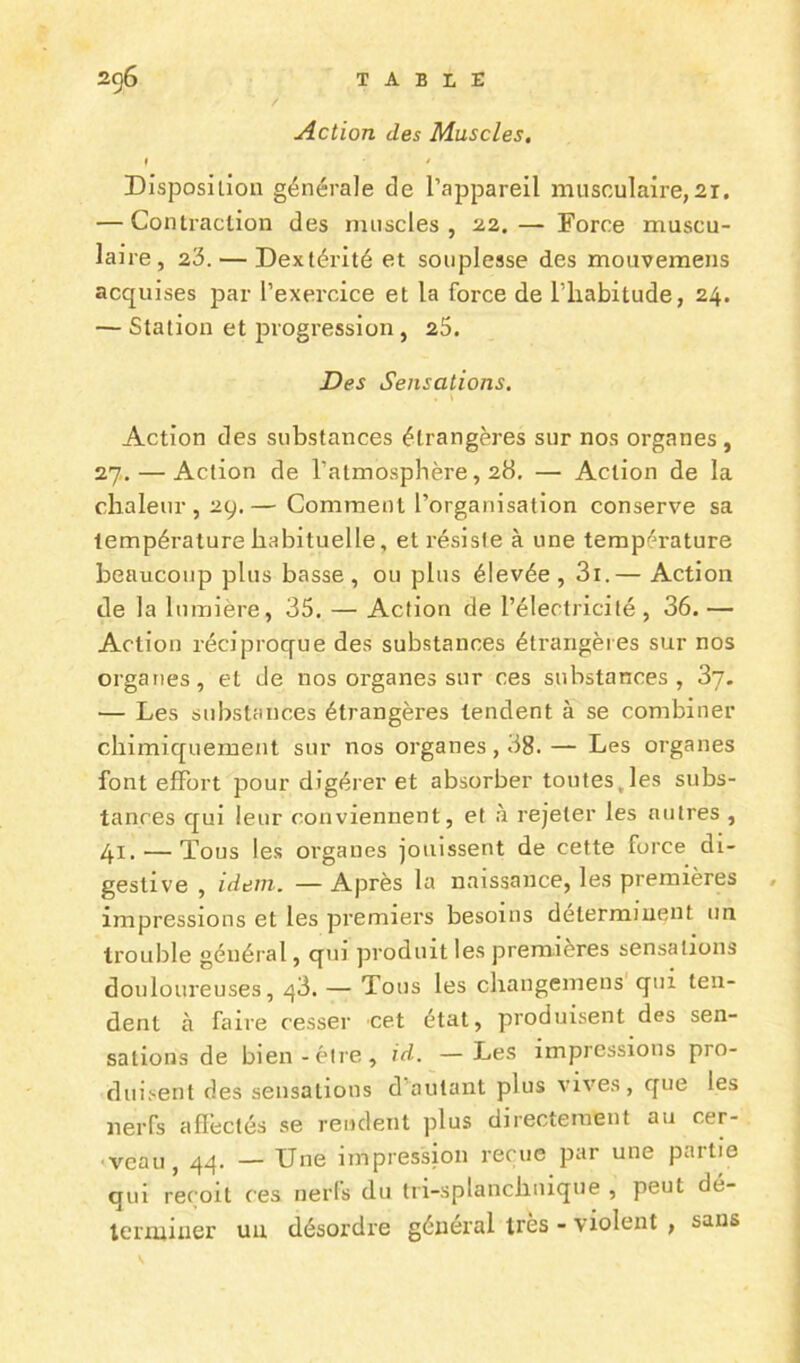 296 TABLE

Action des Muscles.

Disposition générale de l'appareil musculaire, 21. — Contraction des muscles, 22. — Force musculaire, 23. — Dextérité et souplesse des mouvemens acquises par l'exercice et la force de l'habitude, 24. — Station et progression, 25.

Des Sensations.

Action des substances étrangères sur nos organes, 27. — Action de l'atmosphère, 28. — Action de la chaleur, 29. — Comment l'organisation conserve sa température habituelle, et résiste à une température beaucoup plus basse, ou plus élevée, 31. — Action de la lumière, 35. — Action de l'électricité, 36. — Action réciproque des substances étrangères sur nos organes, et de nos organes sur ces substances, 37. — Les substances étrangères tendent à se combiner chimiquement sur nos organes, 38. — Les organes font effort pour digérer et absorber toutes les substances qui leur conviennent, et à rejeter les autres, 41. — Tous les organes jouissent de cette force digestive, idem. — Après la naissance, les premières impressions et les premiers besoins déterminent un trouble général, qui produit les premières sensations douloureuses, 43. — Tous les changemens qui tendent à faire cesser cet état, produisent des sensations de bien-être, id. — Les impressions produisent des sensations d'autant plus vives, que les nerfs affectés se rendent plus directement au cerveau, 44. — Une impression reçue par une partie qui reçoit ces nerfs du tri-splanchnique, peut déterminer un désordre général très-violent, sans